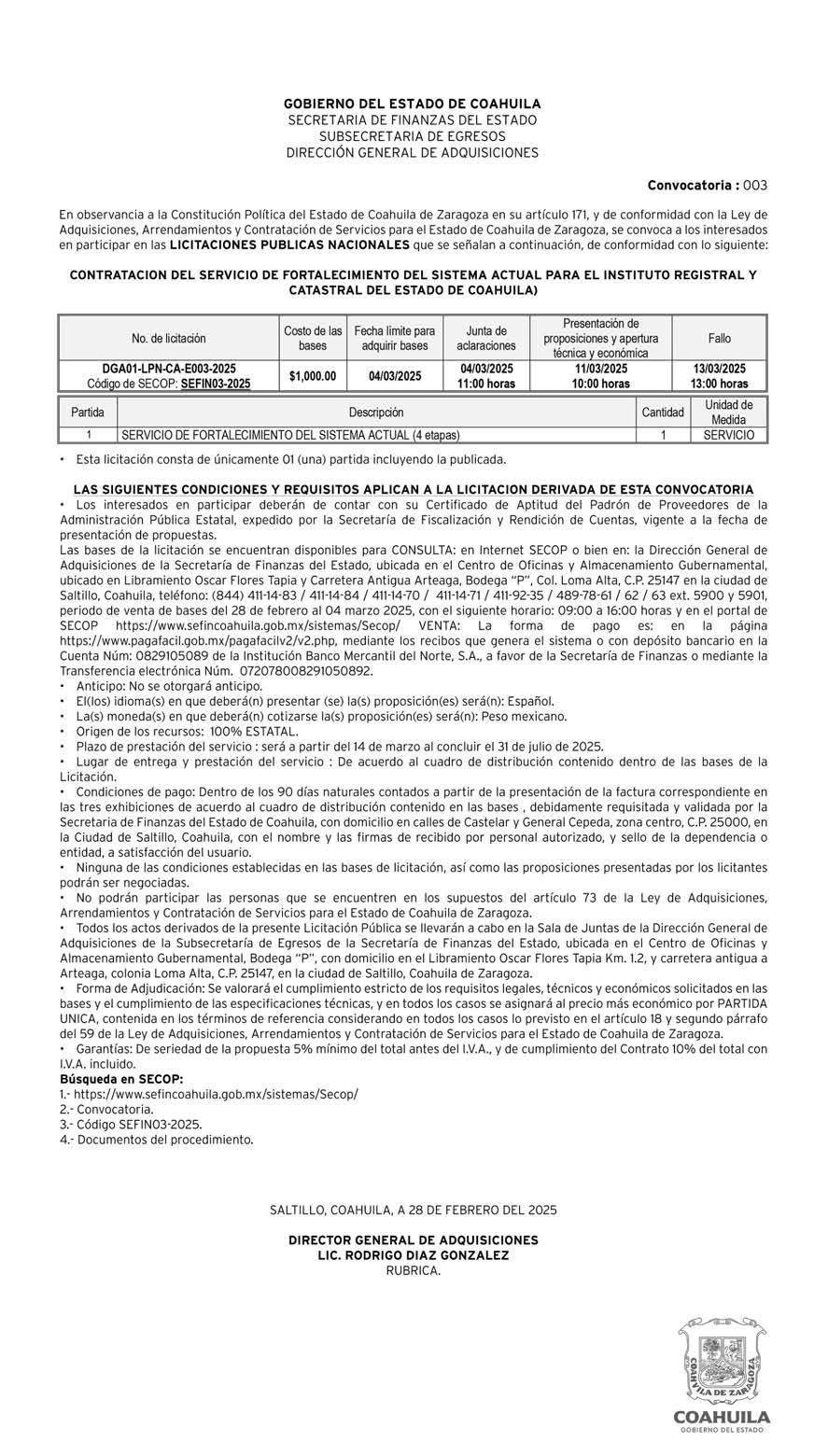 GOBIERNO DEL ESTADO DE COAHUILA
SECRETARIA DE FINANZAS DEL ESTADO
SUBSECRETARIA DE EGRESOS
DIRECCIÓN GENERAL DE ADQUISICIONES

Convocatoria : 003

En observancia a la Constitución Política del Estado de Coahuila de Zaragoza en su artículo 171, y de conformidad con la Ley de Adquisiciones, Arrendamientos y Contratación de Servicios para el Estado de Coahuila de Zaragoza, se convoca a los interesados en participar en las LICITACIONES PUBLICAS NACIONALES que se señalan a continuación, de conformidad con lo siguiente:

CONTRATACION DEL SERVICIO DE FORTALECIMIENTO DEL SISTEMA ACTUAL PARA EL INSTITUTO REGISTRAL Y CATASTRAL DEL ESTADO DE COAHUILA)

| No. de licitación | Costo de las bases | Fecha limite para adquirir bases | Junta de aclaraciones | Presentación de proposiciones y apertura técnica y económica | Fallo |
|---|---|---|---|---|---|
| DGA01-LPN-CA-E003-2025 Código de SECOP: SEFIN03-2025 | $1,000.00 | 04/03/2025 | 04/03/2025 11:00 horas | 11/03/2025 10:00 horas | 13/03/2025 13:00 horas |

| Partida | Descripción | Cantidad | Unidad de Medida |
|---|---|---|---|
| 1 | SERVICIO DE FORTALECIMIENTO DEL SISTEMA ACTUAL (4 etapas) | 1 | SERVICIO |

• Esta licitación consta de únicamente 01 (una) partida incluyendo la publicada.

LAS SIGUIENTES CONDICIONES Y REQUISITOS APLICAN A LA LICITACION DERIVADA DE ESTA CONVOCATORIA
• Los interesados en participar deberán de contar con su Certificado de Aptitud del Padrón de Proveedores de la Administración Pública Estatal, expedido por la Secretaría de Fiscalización y Rendición de Cuentas, vigente a la fecha de presentación de propuestas.
Las bases de la licitación se encuentran disponibles para CONSULTA: en Internet SECOP o bien en: la Dirección General de Adquisiciones de la Secretaría de Finanzas del Estado, ubicada en el Centro de Oficinas y Almacenamiento Gubernamental, ubicado en Libramiento Oscar Flores Tapia y Carretera Antigua Arteaga, Bodega "P", Col. Loma Alta, C.P. 25147 en la ciudad de Saltillo, Coahuila, teléfono: (844) 411-14-83 / 411-14-84 / 411-14-70 / 411-14-71 / 411-92-35 / 489-78-61 / 62 / 63 ext. 5900 y 5901, periodo de venta de bases del 28 de febrero al 04 marzo 2025, con el siguiente horario: 09:00 a 16:00 horas y en el portal de SECOP https://www.sefincoahuila.gob.mx/sistemas/Secop/ VENTA: La forma de pago es: en la página https://www.pagafacil.gob.mx/pagafacilv2/v2.php, mediante los recibos que genera el sistema o con depósito bancario en la Cuenta Núm: 0829105089 de la Institución Banco Mercantil del Norte, S.A., a favor de la Secretaría de Finanzas o mediante la Transferencia electrónica Núm. 072078008291050892.
• Anticipo: No se otorgará anticipo.
• El(los) idioma(s) en que deberá(n) presentar (se) la(s) proposición(es) será(n): Español.
• La(s) moneda(s) en que deberá(n) cotizarse la(s) proposición(es) será(n): Peso mexicano.
• Origen de los recursos: 100% ESTATAL.
• Plazo de prestación del servicio : será a partir del 14 de marzo al concluir el 31 de julio de 2025.
• Lugar de entrega y prestación del servicio : De acuerdo al cuadro de distribución contenido dentro de las bases de la Licitación.
• Condiciones de pago: Dentro de los 90 días naturales contados a partir de la presentación de la factura correspondiente en las tres exhibiciones de acuerdo al cuadro de distribución contenido en las bases , debidamente requisitada y validada por la Secretaria de Finanzas del Estado de Coahuila, con domicilio en calles de Castelar y General Cepeda, zona centro, C.P. 25000, en la Ciudad de Saltillo, Coahuila, con el nombre y las firmas de recibido por personal autorizado, y sello de la dependencia o entidad, a satisfacción del usuario.
• Ninguna de las condiciones establecidas en las bases de licitación, así como las proposiciones presentadas por los licitantes podrán ser negociadas.
• No podrán participar las personas que se encuentren en los supuestos del artículo 73 de la Ley de Adquisiciones, Arrendamientos y Contratación de Servicios para el Estado de Coahuila de Zaragoza.
• Todos los actos derivados de la presente Licitación Pública se llevarán a cabo en la Sala de Juntas de la Dirección General de Adquisiciones de la Subsecretaría de Egresos de la Secretaría de Finanzas del Estado, ubicada en el Centro de Oficinas y Almacenamiento Gubernamental, Bodega "P", con domicilio en el Libramiento Oscar Flores Tapia Km. 1.2, y carretera antigua a Arteaga, colonia Loma Alta, C.P. 25147, en la ciudad de Saltillo, Coahuila de Zaragoza.
• Forma de Adjudicación: Se valorará el cumplimiento estricto de los requisitos legales, técnicos y económicos solicitados en las bases y el cumplimiento de las especificaciones técnicas, y en todos los casos se asignará al precio más económico por PARTIDA UNICA, contenida en los términos de referencia considerando en todos los casos lo previsto en el artículo 18 y segundo párrafo del 59 de la Ley de Adquisiciones, Arrendamientos y Contratación de Servicios para el Estado de Coahuila de Zaragoza.
• Garantías: De seriedad de la propuesta 5% mínimo del total antes del I.V.A., y de cumplimiento del Contrato 10% del total con I.V.A. incluido.
Búsqueda en SECOP:
1.- https://www.sefincoahuila.gob.mx/sistemas/Secop/
2.- Convocatoria.
3.- Código SEFIN03-2025.
4.- Documentos del procedimiento.

SALTILLO, COAHUILA, A 28 DE FEBRERO DEL 2025

DIRECTOR GENERAL DE ADQUISICIONES
LIC. RODRIGO DIAZ GONZALEZ
RUBRICA.

COAHUILA DE ZARAGOZA
COAHUILA
GOBIERNO DEL ESTADO